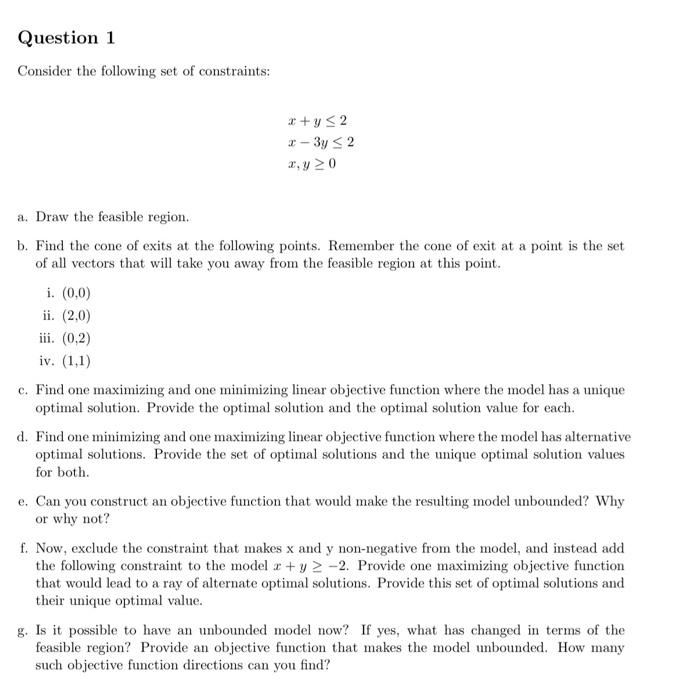 Question 1

Consider the following set of constraints:

$x + y \leq 2$
$x - 3y \leq 2$
$x, y \geq 0$

a. Draw the feasible region.

b. Find the cone of exits at the following points. Remember the cone of exit at a point is the set of all vectors that will take you away from the feasible region at this point.

i. (0,0)
ii. (2,0)
iii. (0,2)
iv. (1,1)

c. Find one maximizing and one minimizing linear objective function where the model has a unique optimal solution. Provide the optimal solution and the optimal solution value for each.

d. Find one minimizing and one maximizing linear objective function where the model has alternative optimal solutions. Provide the set of optimal solutions and the unique optimal solution values for both.

e. Can you construct an objective function that would make the resulting model unbounded? Why or why not?

f. Now, exclude the constraint that makes x and y non-negative from the model, and instead add the following constraint to the model $x + y \geq -2$. Provide one maximizing objective function that would lead to a ray of alternate optimal solutions. Provide this set of optimal solutions and their unique optimal value.

g. Is it possible to have an unbounded model now? If yes, what has changed in terms of the feasible region? Provide an objective function that makes the model unbounded. How many such objective function directions can you find?